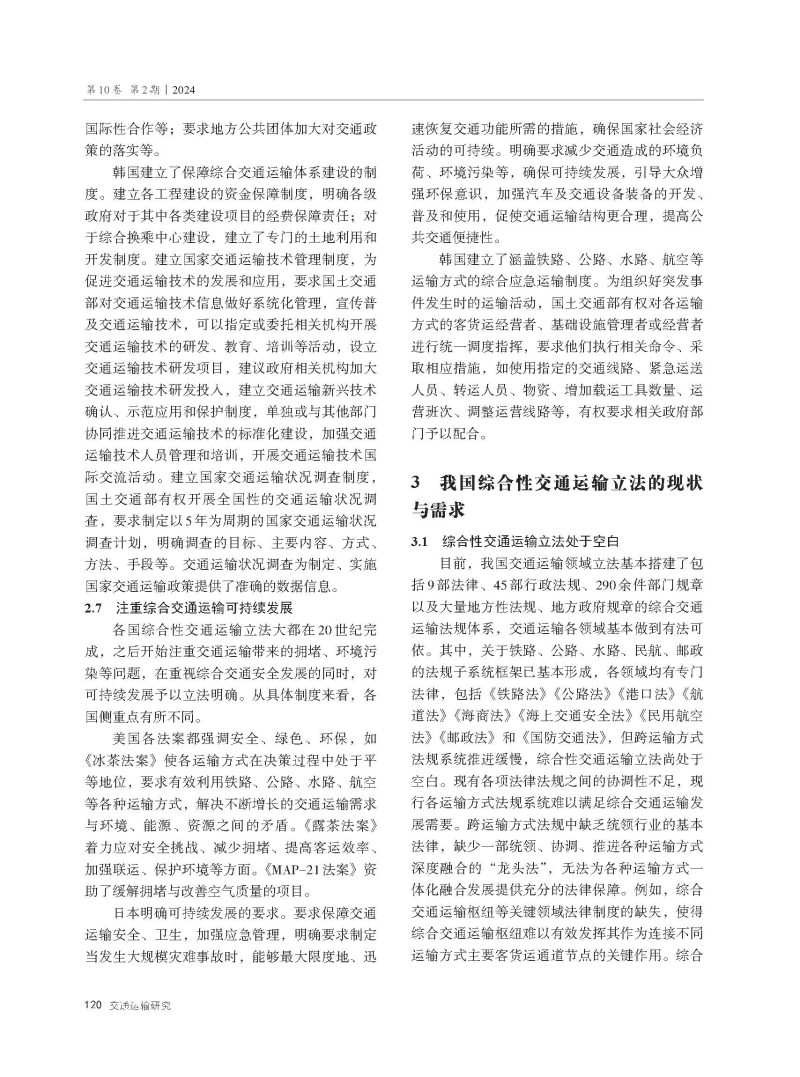 第10卷 第2期 | 2024

国际性合作等；要求地方公共团体加大对交通政策的落实等。

韩国建立了保障综合交通运输体系建设的制度。建立各工程建设的资金保障制度，明确各级政府对于其中各类建设项目的经费保障责任；对于综合换乘中心建设，建立了专门的土地利用和开发制度。建立国家交通运输技术管理制度，为促进交通运输技术的发展和应用，要求国土交通部对交通运输技术信息做好系统化管理，宣传普及交通运输技术，可以指定或委托相关机构开展交通运输技术的研发、教育、培训等活动，设立交通运输技术研发项目，建议政府相关机构加大交通运输技术研发投入，建立交通运输新兴技术确认、示范应用和保护制度，单独或与其他部门协同推进交通运输技术的标准化建设，加强交通运输技术人员管理和培训，开展交通运输技术国际交流活动。建立国家交通运输状况调查制度，国土交通部有权开展全国性的交通运输状况调查，要求制定以5年为周期的国家交通运输状况调查计划，明确调查的目标、主要内容、方式、方法、手段等。交通运输状况调查为制定、实施国家交通运输政策提供了准确的数据信息。

2.7 注重综合交通运输可持续发展

各国综合性交通运输立法大都在20世纪完成，之后开始注重交通运输带来的拥堵、环境污染等问题，在重视综合交通安全发展的同时，对可持续发展予以立法明确。从具体制度来看，各国侧重点有所不同。

美国各法案都强调安全、绿色、环保，如《冰茶法案》使各运输方式在决策过程中处于平等地位，要求有效利用铁路、公路、水路、航空等各种运输方式，解决不断增长的交通运输需求与环境、能源、资源之间的矛盾。《露茶法案》着力应对安全挑战、减少拥堵、提高客运效率、加强联运、保护环境等方面。《MAP-21法案》资助了缓解拥堵与改善空气质量的项目。

日本明确可持续发展的要求。要求保障交通运输安全、卫生，加强应急管理，明确要求制定当发生大规模灾难事故时，能够最大限度地、迅速恢复交通功能所需的措施，确保国家社会经济活动的可持续。明确要求减少交通造成的环境负荷、环境污染等，确保可持续发展，引导大众增强环保意识，加强汽车及交通设备装备的开发、普及和使用，促使交通运输结构更合理，提高公共交通便捷性。

韩国建立了涵盖铁路、公路、水路、航空等运输方式的综合应急运输制度。为组织好突发事件发生时的运输活动，国土交通部有权对各运输方式的客货运经营者、基础设施管理者或经营者进行统一调度指挥，要求他们执行相关命令、采取相应措施，如使用指定的交通线路、紧急运送人员、转运人员、物资、增加载运工具数量、运营班次、调整运营线路等，有权要求相关政府部门予以配合。

3 我国综合性交通运输立法的现状与需求

3.1 综合性交通运输立法处于空白

目前，我国交通运输领域立法基本搭建了包括9部法律、45部行政法规、290余件部门规章以及大量地方性法规、地方政府规章的综合交通运输法规体系，交通运输各领域基本做到有法可依。其中，关于铁路、公路、水路、民航、邮政的法规子系统框架已基本形成，各领域均有专门法律，包括《铁路法》《公路法》《港口法》《航道法》《海商法》《海上交通安全法》《民用航空法》《邮政法》和《国防交通法》，但跨运输方式法规系统推进缓慢，综合性交通运输立法尚处于空白。现有各项法律法规之间的协调性不足，现行各运输方式法规系统难以满足综合交通运输发展需要。跨运输方式法规中缺乏统领行业的基本法律，缺少一部统领、协调、推进各种运输方式深度融合的“龙头法”，无法为各种运输方式一体化融合发展提供充分的法律保障。例如，综合交通运输枢纽等关键领域法律制度的缺失，使得综合交通运输枢纽难以有效发挥其作为连接不同运输方式主要客货运通道节点的关键作用。综合

120 交通运输研究